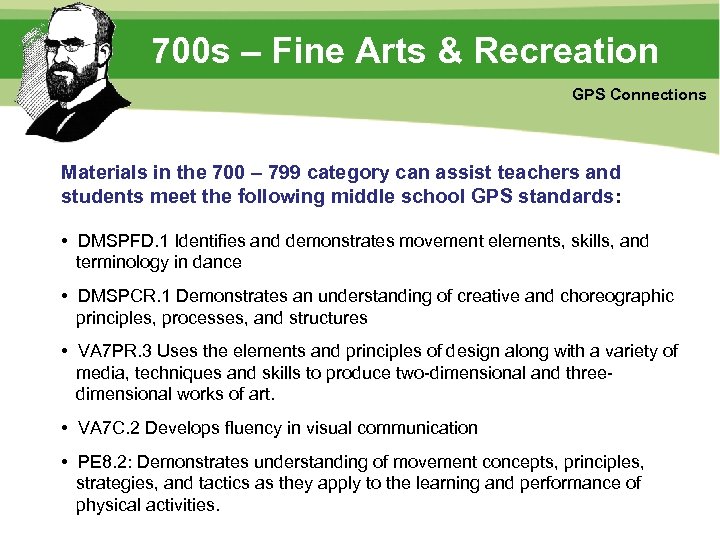 700s – Fine Arts & Recreation

GPS Connections

Materials in the 700 – 799 category can assist teachers and students meet the following middle school GPS standards:

• DMSPFD.1 Identifies and demonstrates movement elements, skills, and terminology in dance

• DMSPCR.1 Demonstrates an understanding of creative and choreographic principles, processes, and structures

• VA7PR.3 Uses the elements and principles of design along with a variety of media, techniques and skills to produce two-dimensional and three-dimensional works of art.

• VA7C.2 Develops fluency in visual communication

• PE8.2: Demonstrates understanding of movement concepts, principles, strategies, and tactics as they apply to the learning and performance of physical activities.